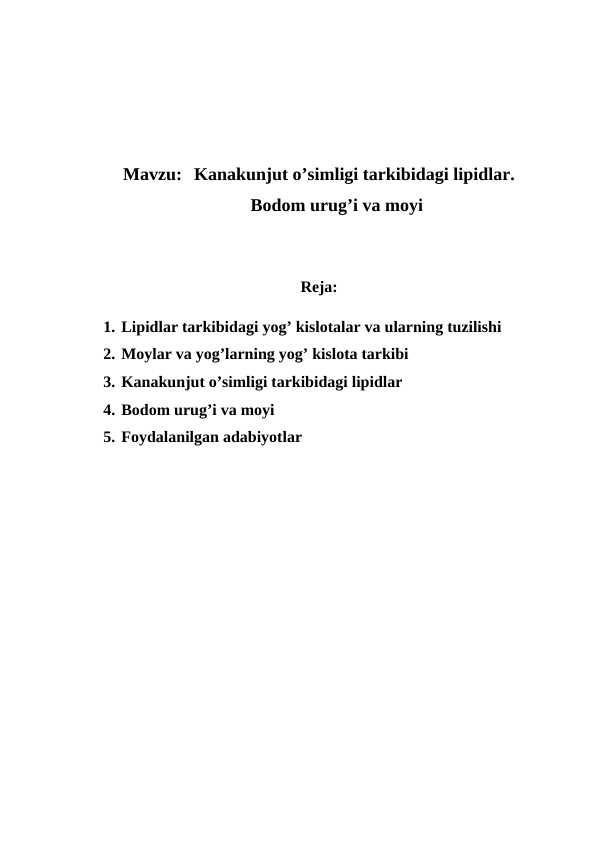 Mavzu: Kanakunjut o’simligi tarkibidagi lipidlar. Bodom urug’i va moyi

Reja:

1. Lipidlar tarkibidagi yog’ kislotalar va ularning tuzilishi
2. Moylar va yog’larning yog’ kislota tarkibi
3. Kanakunjut o’simligi tarkibidagi lipidlar
4. Bodom urug’i va moyi
5. Foydalanilgan adabiyotlar